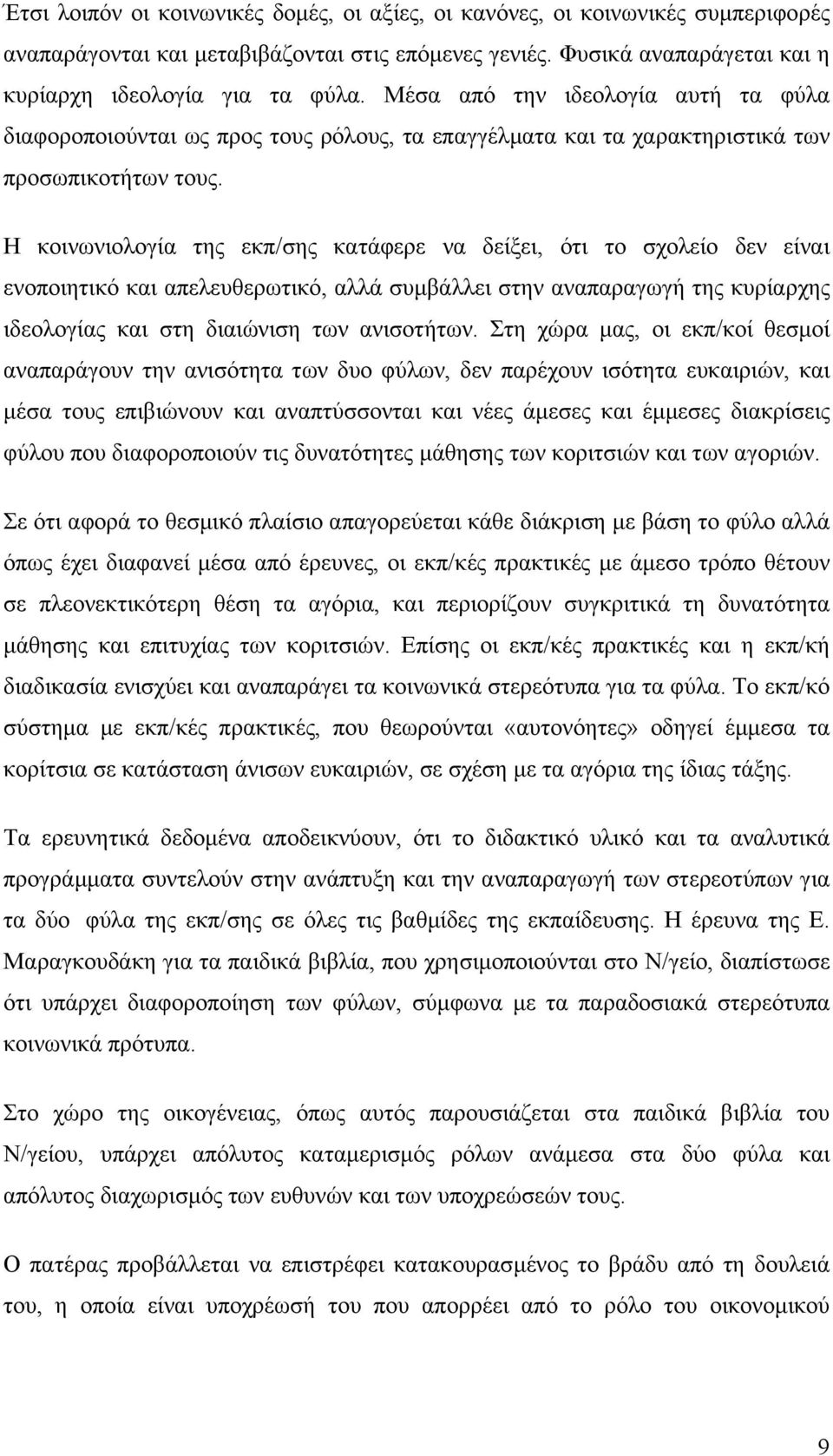 Έτσι λοιπόν οι κοινωνικές δομές, οι αξίες, οι κανόνες, οι κοινωνικές συμπεριφορές αναπαράγονται και μεταβιβάζονται στις επόμενες γενιές. Φυσικά αναπαράγεται και η κυρίαρχη ιδεολογία για τα φύλα. Μέσα από την ιδεολογία αυτή τα φύλα διαφοροποιούνται ως προς τους ρόλους, τα επαγγέλματα και τα χαρακτηριστικά των προσωπικοτήτων τους.

Η κοινωνιολογία της εκπ/σης κατάφερε να δείξει, ότι το σχολείο δεν είναι ενοποιητικό και απελευθερωτικό, αλλά συμβάλλει στην αναπαραγωγή της κυρίαρχης ιδεολογίας και στη διαιώνιση των ανισοτήτων. Στη χώρα μας, οι εκπ/κοί θεσμοί αναπαράγουν την ανισότητα των δυο φύλων, δεν παρέχουν ισότητα ευκαιριών, και μέσα τους επιβιώνουν και αναπτύσσονται και νέες άμεσες και έμμεσες διακρίσεις φύλου που διαφοροποιούν τις δυνατότητες μάθησης των κοριτσιών και των αγοριών.

Σε ότι αφορά το θεσμικό πλαίσιο απαγορεύεται κάθε διάκριση με βάση το φύλο αλλά όπως έχει διαφανεί μέσα από έρευνες, οι εκπ/κές πρακτικές με άμεσο τρόπο θέτουν σε πλεονεκτικότερη θέση τα αγόρια, και περιορίζουν συγκριτικά τη δυνατότητα μάθησης και επιτυχίας των κοριτσιών. Επίσης οι εκπ/κές πρακτικές και η εκπ/κή διαδικασία ενισχύει και αναπαράγει τα κοινωνικά στερεότυπα για τα φύλα. Το εκπ/κό σύστημα με εκπ/κές πρακτικές, που θεωρούνται «αυτονόητες» οδηγεί έμμεσα τα κορίτσια σε κατάσταση άνισων ευκαιριών, σε σχέση με τα αγόρια της ίδιας τάξης.

Τα ερευνητικά δεδομένα αποδεικνύουν, ότι το διδακτικό υλικό και τα αναλυτικά προγράμματα συντελούν στην ανάπτυξη και την αναπαραγωγή των στερεοτύπων για τα δύο φύλα της εκπ/σης σε όλες τις βαθμίδες της εκπαίδευσης. Η έρευνα της Ε. Μαραγκουδάκη για τα παιδικά βιβλία, που χρησιμοποιούνται στο Ν/γείο, διαπίστωσε ότι υπάρχει διαφοροποίηση των φύλων, σύμφωνα με τα παραδοσιακά στερεότυπα κοινωνικά πρότυπα.

Στο χώρο της οικογένειας, όπως αυτός παρουσιάζεται στα παιδικά βιβλία του Ν/γείου, υπάρχει απόλυτος καταμερισμός ρόλων ανάμεσα στα δύο φύλα και απόλυτος διαχωρισμός των ευθυνών και των υποχρεώσεών τους.

Ο πατέρας προβάλλεται να επιστρέφει κατακουρασμένος το βράδυ από τη δουλειά του, η οποία είναι υποχρέωσή του που απορρέει από το ρόλο του οικονομικού

9